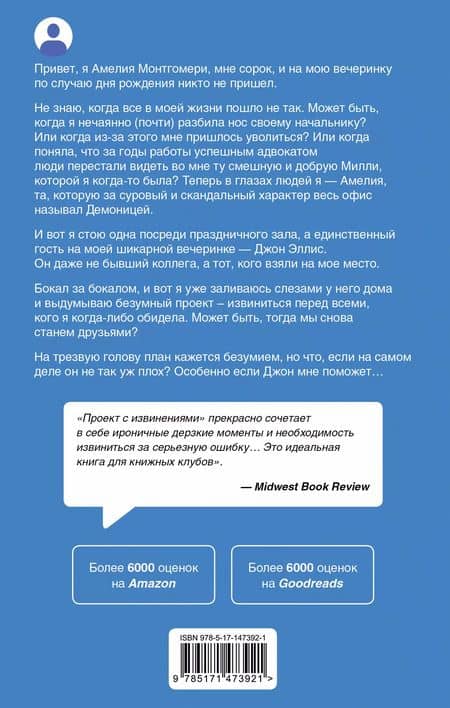 Привет, я Амелия Монтгомери, мне сорок, и на мою вечеринку по случаю дня рождения никто не пришел.

Не знаю, когда все в моей жизни пошло не так. Может быть, когда я нечаянно (почти) разбила нос своему начальнику? Или когда из-за этого мне пришлось уволиться? Или когда поняла, что за годы работы успешным адвокатом люди перестали видеть во мне ту смешную и добрую Милли, которой я когда-то была? Теперь в глазах людей я — Амелия, та, которую за суровый и скандальный характер весь офис называл Демоницей.

И вот я стою одна посреди праздничного зала, а единственный гость на моей шикарной вечеринке — Джон Эллис. Он даже не бывший коллега, а тот, кого взяли на мое место.

Бокал за бокалом, и вот я уже заливаюсь слезами у него дома и выдумываю безумный проект – извиниться перед всеми, кого я когда-либо обидела. Может быть, тогда мы снова станем друзьями?

На трезвую голову план кажется безумием, но что, если на самом деле он не так уж плох? Особенно если Джон мне поможет…

«Проект с извинениями» прекрасно сочетает в себе ироничные дерзкие моменты и необходимость извиниться за серьезную ошибку… Это идеальная книга для книжных клубов».

— Midwest Book Review

Более 6000 оценок на Amazon

Более 6000 оценок на Goodreads

ISBN 978-5-17-147392-1

9 785171 473921 >